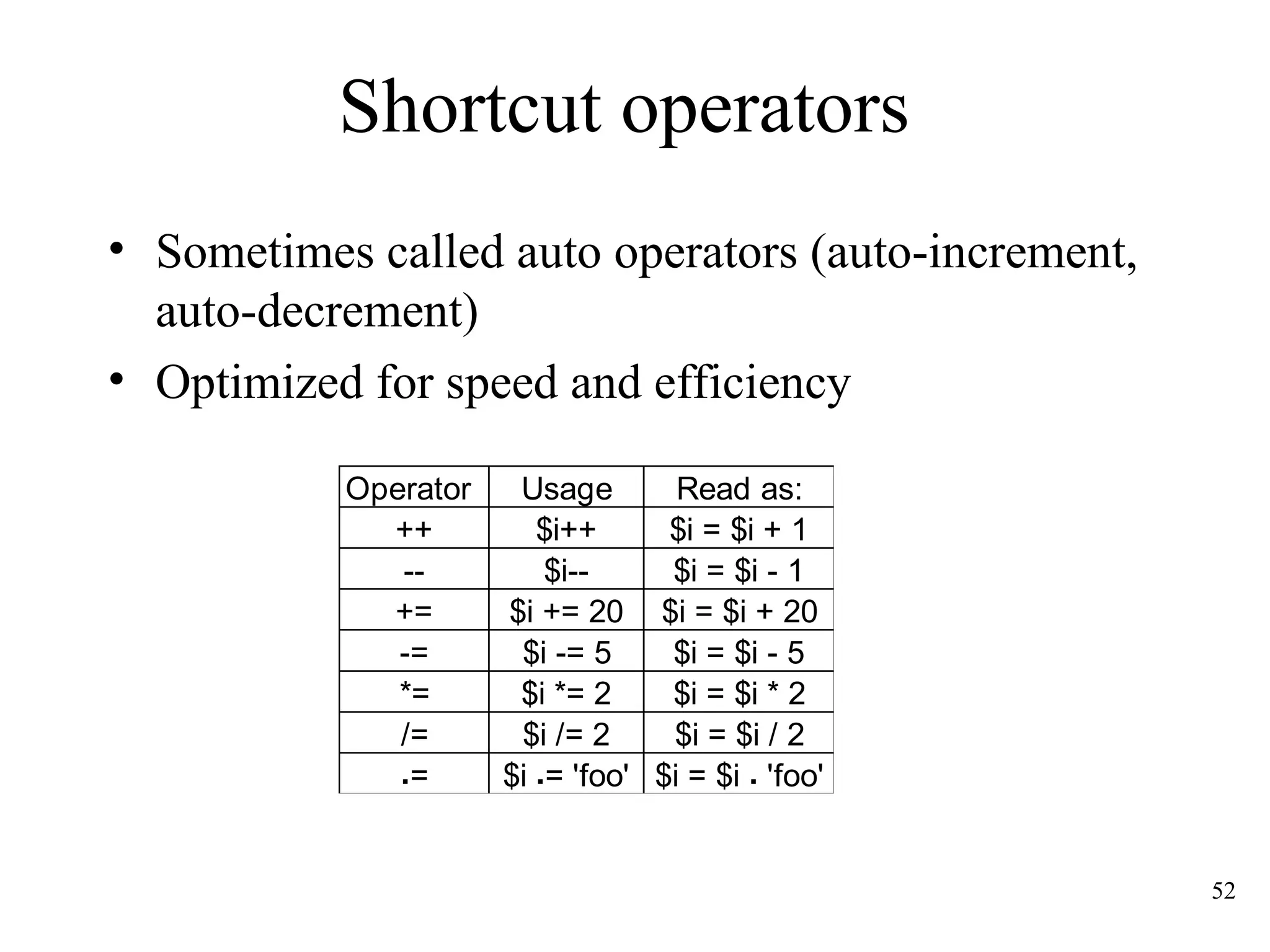 Shortcut operators

• Sometimes called auto operators (auto-increment, auto-decrement)
• Optimized for speed and efficiency

| Operator | Usage | Read as: |
|---|---|---|
| ++ | \$i++ | \$i = \$i + 1 |
| -- | \$i-- | \$i = \$i - 1 |
| += | \$i += 20 | \$i = \$i + 20 |
| -= | \$i -= 5 | \$i = \$i - 5 |
| *= | \$i *= 2 | \$i = \$i * 2 |
| /= | \$i /= 2 | \$i = \$i / 2 |
| .= | \$i .= 'foo' | \$i = \$i . 'foo' |

52